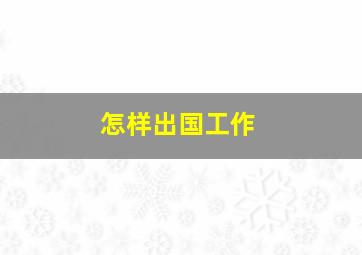 怎样出国工作